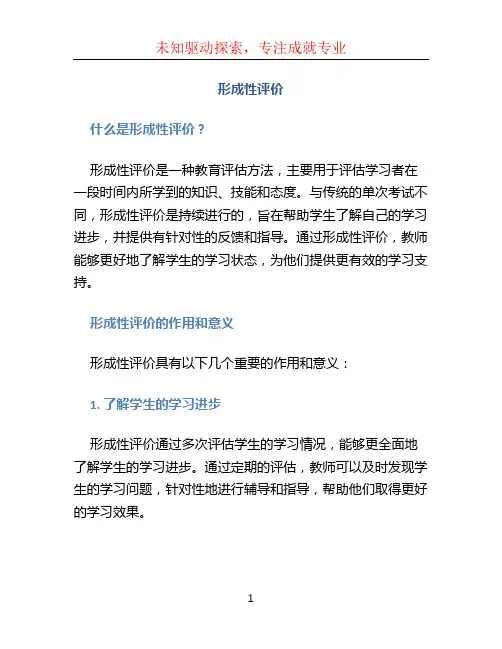 未知驱动探索，专注成就专业

形成性评价

什么是形成性评价？

形成性评价是一种教育评估方法，主要用于评估学习者在一段时间内所学到的知识、技能和态度。与传统的单次考试不同，形成性评价是持续进行的，旨在帮助学生了解自己的学习进步，并提供有针对性的反馈和指导。通过形成性评价，教师能够更好地了解学生的学习状态，为他们提供更有效的学习支持。

形成性评价的作用和意义

形成性评价具有以下几个重要的作用和意义：

1. 了解学生的学习进步

形成性评价通过多次评估学生的学习情况，能够更全面地了解学生的学习进步。通过定期的评估，教师可以及时发现学生的学习问题，针对性地进行辅导和指导，帮助他们取得更好的学习效果。

1